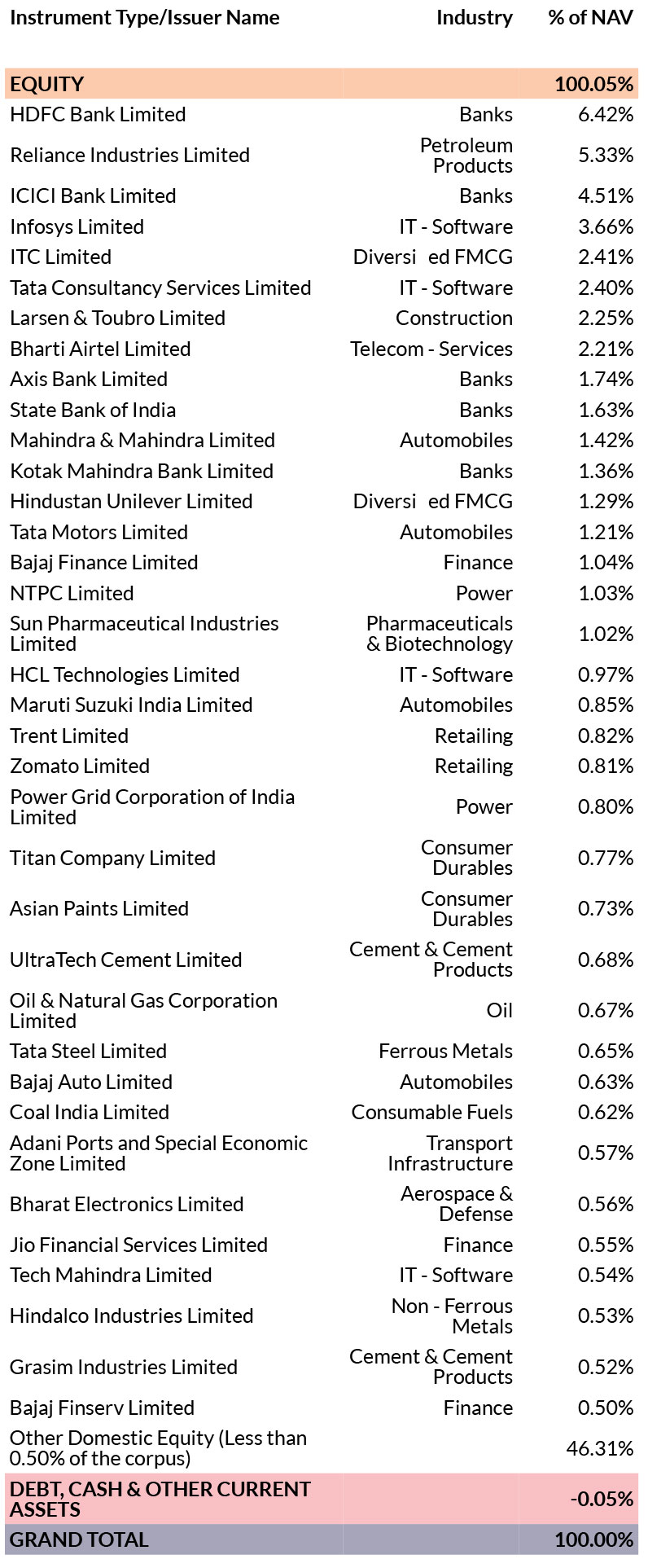 | Instrument Type/Issuer Name | Industry | % of NAV |
|---|---|---|
| EQUITY | | 100.05% |
| HDFC Bank Limited | Banks | 6.42% |
| Reliance Industries Limited | Petroleum Products | 5.33% |
| ICICI Bank Limited | Banks | 4.51% |
| Infosys Limited | IT - Software | 3.66% |
| ITC Limited | Diversi ed FMCG | 2.41% |
| Tata Consultancy Services Limited | IT - Software | 2.40% |
| Larsen & Toubro Limited | Construction | 2.25% |
| Bharti Airtel Limited | Telecom - Services | 2.21% |
| Axis Bank Limited | Banks | 1.74% |
| State Bank of India | Banks | 1.63% |
| Mahindra & Mahindra Limited | Automobiles | 1.42% |
| Kotak Mahindra Bank Limited | Banks | 1.36% |
| Hindustan Unilever Limited | Diversi ed FMCG | 1.29% |
| Tata Motors Limited | Automobiles | 1.21% |
| Bajaj Finance Limited | Finance | 1.04% |
| NTPC Limited | Power | 1.03% |
| Sun Pharmaceutical Industries Limited | Pharmaceuticals & Biotechnology | 1.02% |
| HCL Technologies Limited | IT - Software | 0.97% |
| Maruti Suzuki India Limited | Automobiles | 0.85% |
| Trent Limited | Retailing | 0.82% |
| Zomato Limited | Retailing | 0.81% |
| Power Grid Corporation of India Limited | Power | 0.80% |
| Titan Company Limited | Consumer Durables | 0.77% |
| Asian Paints Limited | Consumer Durables | 0.73% |
| UltraTech Cement Limited | Cement & Cement Products | 0.68% |
| Oil & Natural Gas Corporation Limited | Oil | 0.67% |
| Tata Steel Limited | Ferrous Metals | 0.65% |
| Bajaj Auto Limited | Automobiles | 0.63% |
| Coal India Limited | Consumable Fuels | 0.62% |
| Adani Ports and Special Economic Zone Limited | Transport Infrastructure | 0.57% |
| Bharat Electronics Limited | Aerospace & Defense | 0.56% |
| Jio Financial Services Limited | Finance | 0.55% |
| Tech Mahindra Limited | IT - Software | 0.54% |
| Hindalco Industries Limited | Non - Ferrous Metals | 0.53% |
| Grasim Industries Limited | Cement & Cement Products | 0.52% |
| Bajaj Finserv Limited | Finance | 0.50% |
| Other Domestic Equity (Less than 0.50% of the corpus) | | 46.31% |
| DEBT, CASH & OTHER CURRENT ASSETS | | -0.05% |
| GRAND TOTAL | | 100.00% |